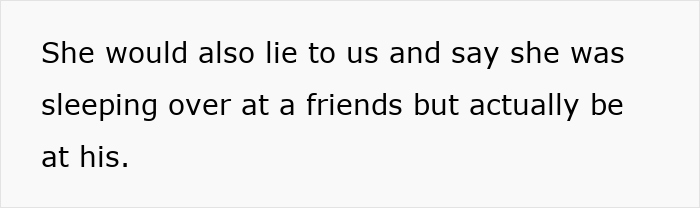 She would also lie to us and say she was sleeping over at a friends but actually be at his.